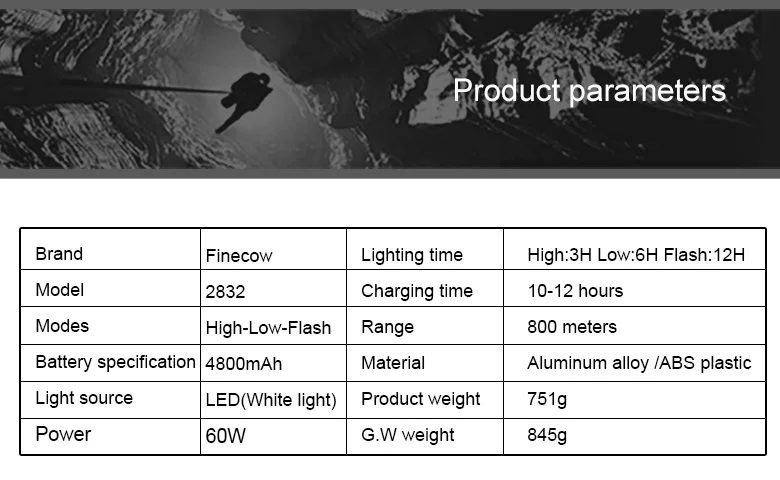 Product parameters

| Brand | Finecow | Lighting time | High:3H Low:6H Flash:12H |
|---|---|---|---|
| Model | 2832 | Charging time | 10-12 hours |
| Modes | High-Low-Flash | Range | 800 meters |
| Battery specification | 4800mAh | Material | Aluminum alloy /ABS plastic |
| Light source | LED(White light) | Product weight | 751g |
| Power | 60W | G.W weight | 845g |